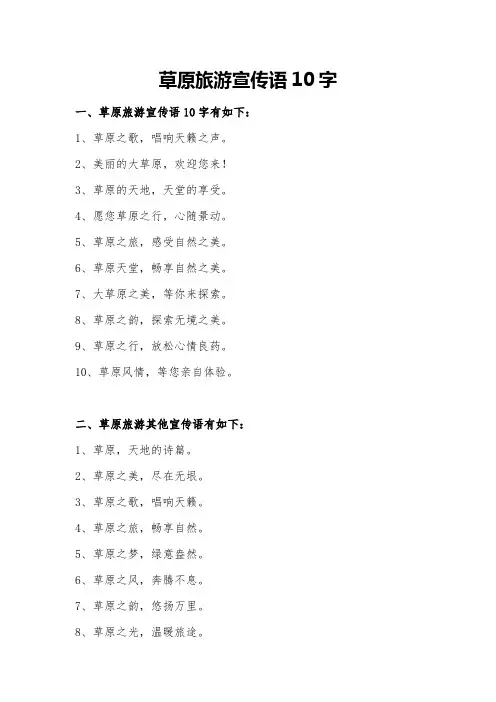 草原旅游宣传语10字

一、草原旅游宣传语10字有如下：

1、草原之歌，唱响天籁之声。

2、美丽的大草原，欢迎您来！

3、草原的天地，天堂的享受。

4、愿您草原之行，心随景动。

5、草原之旅，感受自然之美。

6、草原天堂，畅享自然之美。

7、大草原之美，等你来探索。

8、草原之韵，探索无境之美。

9、草原之行，放松心情良药。

10、草原风情，等您亲自体验。

二、草原旅游其他宣传语有如下：

1、草原，天地的诗篇。

2、草原之美，尽在无垠。

3、草原之歌，唱响天籁。

4、草原之旅，畅享自然。

5、草原之梦，绿意盎然。

6、草原之风，奔腾不息。

7、草原之韵，悠扬万里。

8、草原之光，温暖旅途。